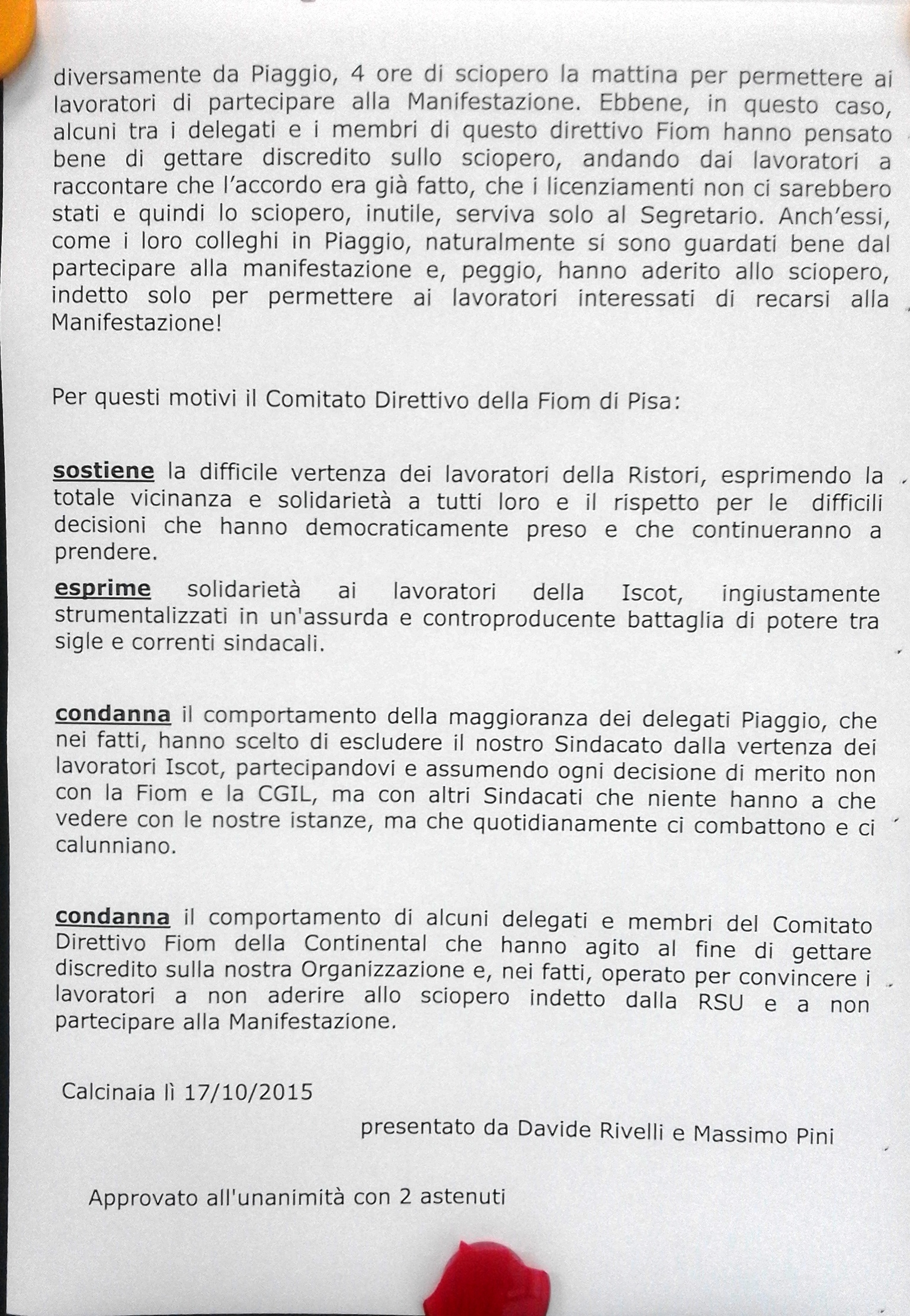 diversamente da Piaggio, 4 ore di sciopero la mattina per permettere ai lavoratori di partecipare alla Manifestazione. Ebbene, in questo caso, alcuni tra i delegati e i membri di questo direttivo Fiom hanno pensato bene di gettare discredito sullo sciopero, andando dai lavoratori a raccontare che l'accordo era già fatto, che i licenziamenti non ci sarebbero stati e quindi lo sciopero, inutile, serviva solo al Segretario. Anch'essi, come i loro colleghi in Piaggio, naturalmente si sono guardati bene dal partecipare alla manifestazione e, peggio, hanno aderito allo sciopero, indetto solo per permettere ai lavoratori interessati di recarsi alla Manifestazione!

Per questi motivi il Comitato Direttivo della Fiom di Pisa:

sostiene la difficile vertenza dei lavoratori della Ristori, esprimendo la totale vicinanza e solidarietà a tutti loro e il rispetto per le difficili decisioni che hanno democraticamente preso e che continueranno a prendere.

esprime solidarietà ai lavoratori della Iscot, ingiustamente strumentalizzati in un'assurda e controproducente battaglia di potere tra sigle e correnti sindacali.

condanna il comportamento della maggioranza dei delegati Piaggio, che nei fatti, hanno scelto di escludere il nostro Sindacato dalla vertenza dei lavoratori Iscot, partecipandovi e assumendo ogni decisione di merito non con la Fiom e la CGIL, ma con altri Sindacati che niente hanno a che vedere con le nostre istanze, ma che quotidianamente ci combattono e ci calunniano.

condanna il comportamento di alcuni delegati e membri del Comitato Direttivo Fiom della Continental che hanno agito al fine di gettare discredito sulla nostra Organizzazione e, nei fatti, operato per convincere i lavoratori a non aderire allo sciopero indetto dalla RSU e a non partecipare alla Manifestazione.

Calcinaia lì 17/10/2015

presentato da Davide Rivelli e Massimo Pini

Approvato all'unanimità con 2 astenuti